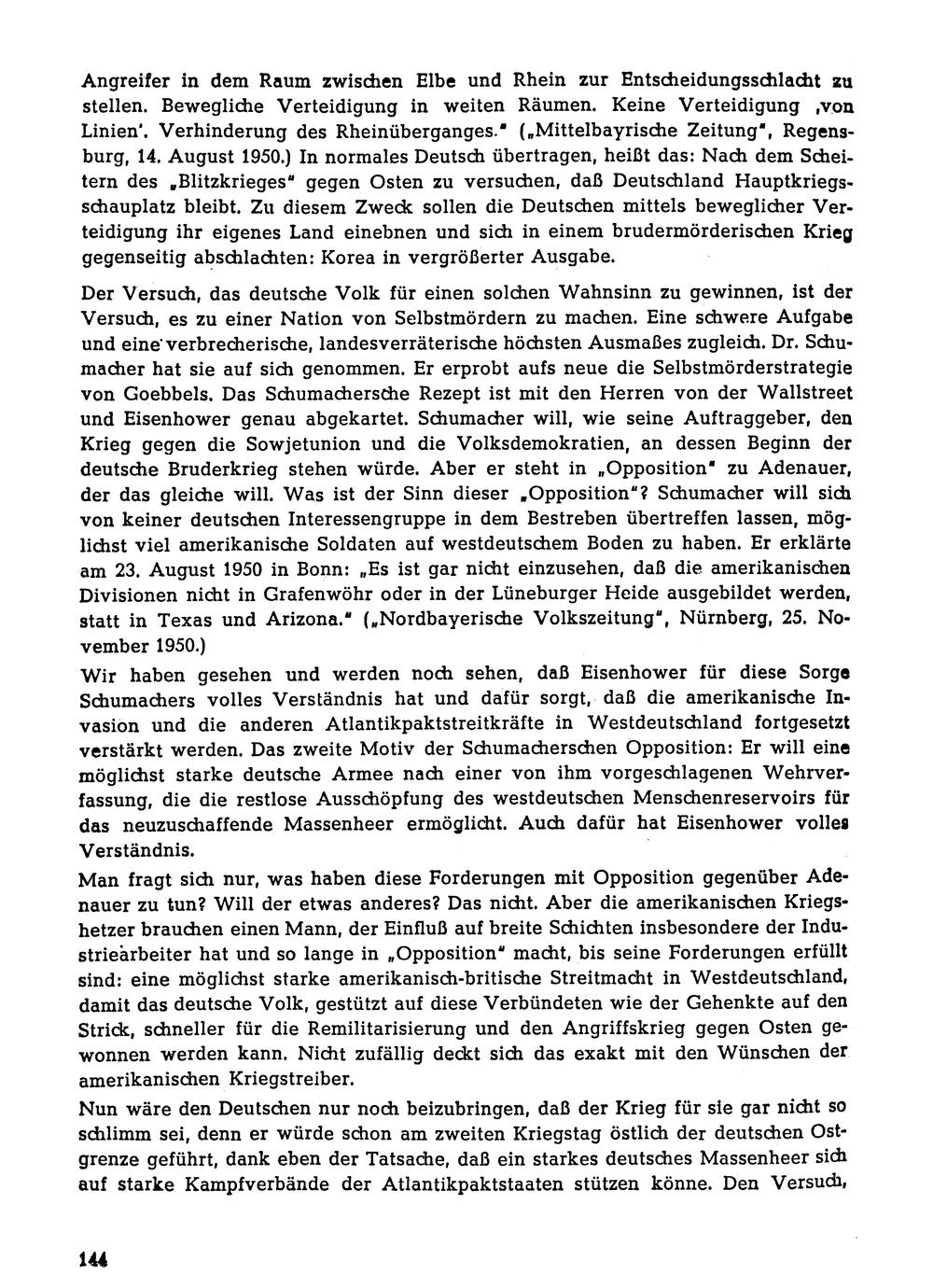 Angreifer in dem Raum zwischen Elbe und Rhein zur Entscheidungsschlacht zu stellen. Bewegliche Verteidigung in weiten Räumen. Keine Verteidigung ‚von Linien'. Verhinderung des Rheinüberganges." („Mittelbayrische Zeitung", Regensburg, 14. August 1950.) In normales Deutsch übertragen, heißt das: Nach dem Scheitern des „Blitzkrieges" gegen Osten zu versuchen, daß Deutschland Hauptkriegsschauplatz bleibt. Zu diesem Zweck sollen die Deutschen mittels beweglicher Verteidigung ihr eigenes Land einebnen und sich in einem brudermörderischen Krieg gegenseitig abschlachten: Korea in vergrößerter Ausgabe.

Der Versuch, das deutsche Volk für einen solchen Wahnsinn zu gewinnen, ist der Versuch, es zu einer Nation von Selbstmördern zu machen. Eine schwere Aufgabe und eine verbrecherische, landesverräterische höchsten Ausmaßes zugleich. Dr. Schumacher hat sie auf sich genommen. Er erprobt aufs neue die Selbstmörderstrategie von Goebbels. Das Schumachersche Rezept ist mit den Herren von der Wallstreet und Eisenhower genau abgekartet. Schumacher will, wie seine Auftraggeber, den Krieg gegen die Sowjetunion und die Volksdemokratien, an dessen Beginn der deutsche Bruderkrieg stehen würde. Aber er steht in „Opposition" zu Adenauer, der das gleiche will. Was ist der Sinn dieser „Opposition"? Schumacher will sich von keiner deutschen Interessengruppe in dem Bestreben übertreffen lassen, möglichst viel amerikanische Soldaten auf westdeutschem Boden zu haben. Er erklärte am 23. August 1950 in Bonn: „Es ist gar nicht einzusehen, daß die amerikanischen Divisionen nicht in Grafenwöhr oder in der Lüneburger Heide ausgebildet werden, statt in Texas und Arizona." („Nordbayerische Volkszeitung", Nürnberg, 25. November 1950.)

Wir haben gesehen und werden noch sehen, daß Eisenhower für diese Sorge Schumachers volles Verständnis hat und dafür sorgt, daß die amerikanische Invasion und die anderen Atlantikpaktstreitkräfte in Westdeutschland fortgesetzt verstärkt werden. Das zweite Motiv der Schumacherschen Opposition: Er will eine möglichst starke deutsche Armee nach einer von ihm vorgeschlagenen Wehrverfassung, die die restlose Ausschöpfung des westdeutschen Menschenreservoirs für das neuzuschaffende Massenheer ermöglicht. Auch dafür hat Eisenhower volles Verständnis.

Man fragt sich nur, was haben diese Forderungen mit Opposition gegenüber Adenauer zu tun? Will der etwas anderes? Das nicht. Aber die amerikanischen Kriegshetzer brauchen einen Mann, der Einfluß auf breite Schichten insbesondere der Industriearbeiter hat und so lange in „Opposition" macht, bis seine Forderungen erfüllt sind: eine möglichst starke amerikanisch-britische Streitmacht in Westdeutschland, damit das deutsche Volk, gestützt auf diese Verbündeten wie der Gehenkte auf den Strick, schneller für die Remilitarisierung und den Angriffskrieg gegen Osten gewonnen werden kann. Nicht zufällig deckt sich das exakt mit den Wünschen der amerikanischen Kriegstreiber.

Nun wäre den Deutschen nur noch beizubringen, daß der Krieg für sie gar nicht so schlimm sei, denn er würde schon am zweiten Kriegstag östlich der deutschen Ostgrenze geführt, dank eben der Tatsache, daß ein starkes deutsches Massenheer sich auf starke Kampfverbände der Atlantikpaktstaaten stützen könne. Den Versuch,

144